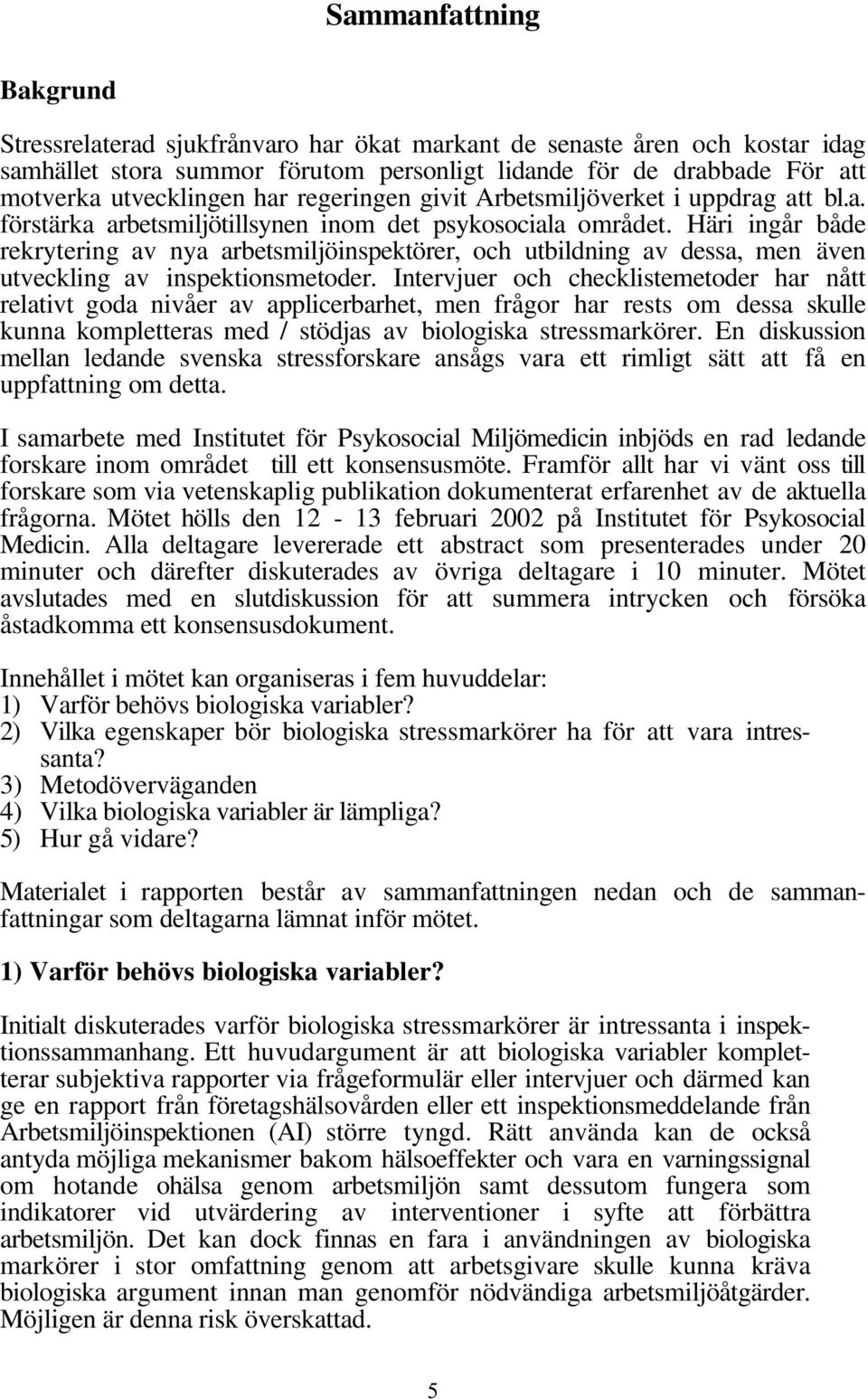 Sammanfattning

Bakgrund

Stressrelaterad sjukfrånvaro har ökat markant de senaste åren och kostar idag samhället stora summor förutom personligt lidande för de drabbade För att motverka utvecklingen har regeringen givit Arbetsmiljöverket i uppdrag att bl.a. förstärka arbetsmiljötillsynen inom det psykosociala området. Häri ingår både rekrytering av nya arbetsmiljöinspektörer, och utbildning av dessa, men även utveckling av inspektionsmetoder. Intervjuer och checklistemetoder har nått relativt goda nivåer av applicerbarhet, men frågor har rests om dessa skulle kunna kompletteras med / stödjas av biologiska stressmarkörer. En diskussion mellan ledande svenska stressforskare ansågs vara ett rimligt sätt att få en uppfattning om detta.

I samarbete med Institutet för Psykosocial Miljömedicin inbjöds en rad ledande forskare inom området till ett konsensusmöte. Framför allt har vi vänt oss till forskare som via vetenskaplig publikation dokumenterat erfarenhet av de aktuella frågorna. Mötet hölls den 12 - 13 februari 2002 på Institutet för Psykosocial Medicin. Alla deltagare levererade ett abstract som presenterades under 20 minuter och därefter diskuterades av övriga deltagare i 10 minuter. Mötet avslutades med en slutdiskussion för att summera intrycken och försöka åstadkomma ett konsensusdokument.

Innehållet i mötet kan organiseras i fem huvuddelar:
1) Varför behövs biologiska variabler?
2) Vilka egenskaper bör biologiska stressmarkörer ha för att vara intressanta?
3) Metodöverväganden
4) Vilka biologiska variabler är lämpliga?
5) Hur gå vidare?

Materialet i rapporten består av sammanfattningen nedan och de sammanfattningar som deltagarna lämnat inför mötet.

1) Varför behövs biologiska variabler?

Initialt diskuterades varför biologiska stressmarkörer är intressanta i inspektionssammanhang. Ett huvudargument är att biologiska variabler kompletterar subjektiva rapporter via frågeformulär eller intervjuer och därmed kan ge en rapport från företagshälsovården eller ett inspektionsmeddelande från Arbetsmiljöinspektionen (AI) större tyngd. Rätt använda kan de också antyda möjliga mekanismer bakom hälsoeffekter och vara en varningssignal om hotande ohälsa genom arbetsmiljön samt dessutom fungera som indikatorer vid utvärdering av interventioner i syfte att förbättra arbetsmiljön. Det kan dock finnas en fara i användningen av biologiska markörer i stor omfattning genom att arbetsgivare skulle kunna kräva biologiska argument innan man genomför nödvändiga arbetsmiljöåtgärder. Möjligen är denna risk överskattad.

5